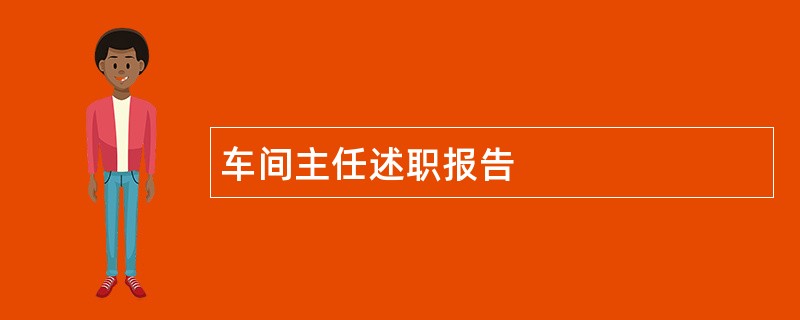 车间主任述职报告